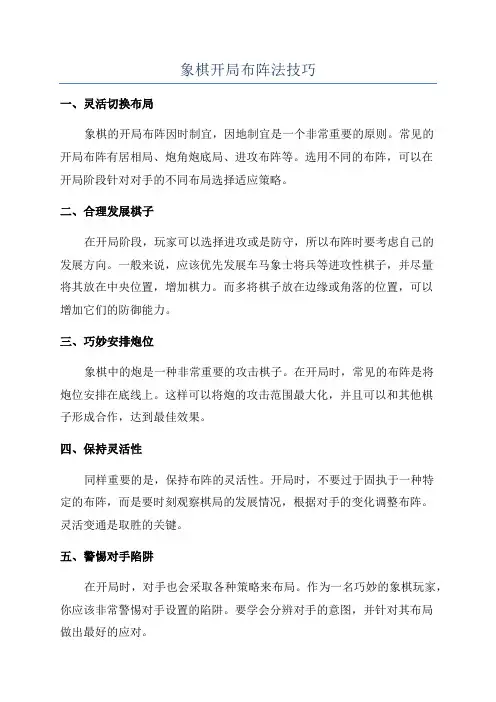 象棋开局布阵法技巧

一、灵活切换布局

象棋的开局布阵因时制宜，因地制宜是一个非常重要的原则。常见的开局布阵有居相局、炮角炮底局、进攻布阵等。选用不同的布阵，可以在开局阶段针对对手的不同布局选择适应策略。

二、合理发展棋子

在开局阶段，玩家可以选择进攻或是防守，所以布阵时要考虑自己的发展方向。一般来说，应该优先发展车马象士将兵等进攻性棋子，并尽量将其放在中央位置，增加棋力。而多将棋子放在边缘或角落的位置，可以增加它们的防御能力。

三、巧妙安排炮位

象棋中的炮是一种非常重要的攻击棋子。在开局时，常见的布阵是将炮位安排在底线上。这样可以将炮的攻击范围最大化，并且可以和其他棋子形成合作，达到最佳效果。

四、保持灵活性

同样重要的是，保持布阵的灵活性。开局时，不要过于固执于一种特定的布阵，而是要时刻观察棋局的发展情况，根据对手的变化调整布阵。灵活变通是取胜的关键。

五、警惕对手陷阱

在开局时，对手也会采取各种策略来布局。作为一名巧妙的象棋玩家，你应该非常警惕对手设置的陷阱。要学会分辨对手的意图，并针对其布局做出最好的应对。